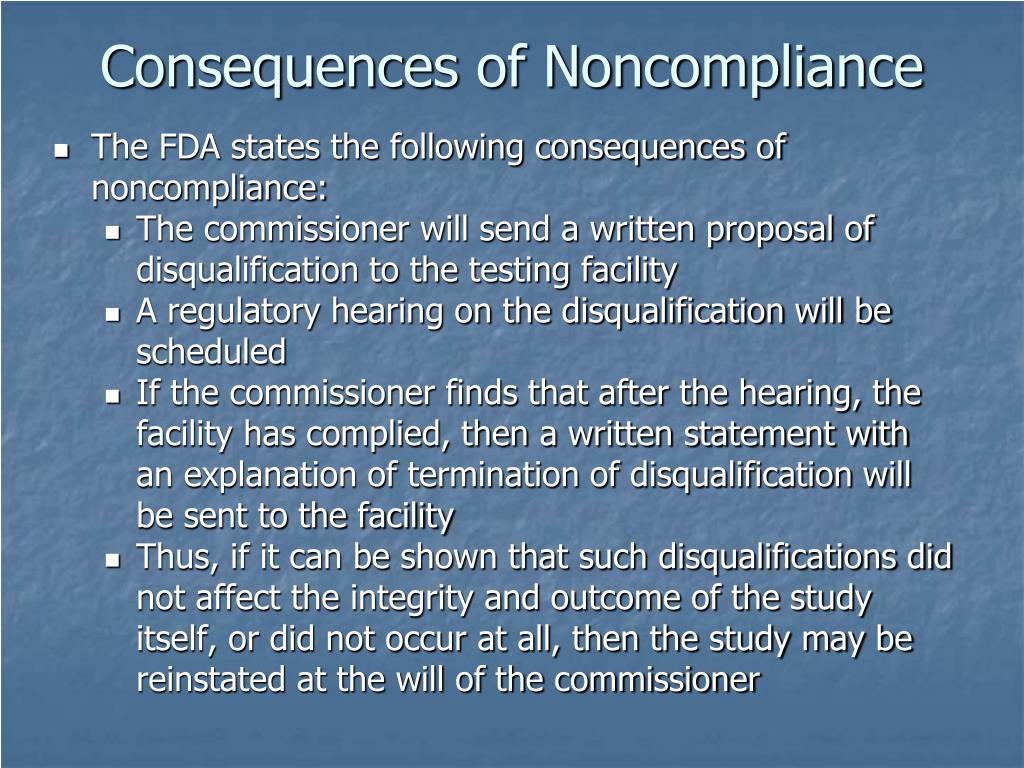 Consequences of Noncompliance

- The FDA states the following consequences of noncompliance:
  - The commissioner will send a written proposal of disqualification to the testing facility
  - A regulatory hearing on the disqualification will be scheduled
  - If the commissioner finds that after the hearing, the facility has complied, then a written statement with an explanation of termination of disqualification will be sent to the facility
  - Thus, if it can be shown that such disqualifications did not affect the integrity and outcome of the study itself, or did not occur at all, then the study may be reinstated at the will of the commissioner